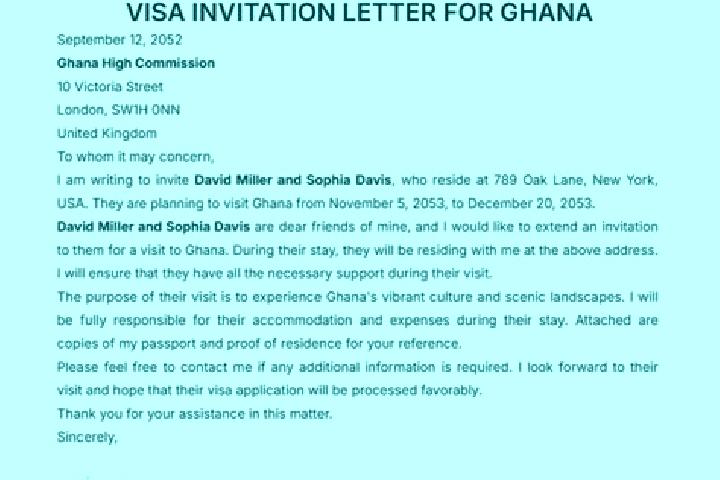 VISA INVITATION LETTER FOR GHANA

September 12, 2052

Ghana High Commission
10 Victoria Street
London, SW1H 0NN
United Kingdom

To whom it may concern,

I am writing to invite David Miller and Sophia Davis, who reside at 789 Oak Lane, New York, USA. They are planning to visit Ghana from November 5, 2053, to December 20, 2053.

David Miller and Sophia Davis are dear friends of mine, and I would like to extend an invitation to them for a visit to Ghana. During their stay, they will be residing with me at the above address. I will ensure that they have all the necessary support during their visit.

The purpose of their visit is to experience Ghana's vibrant culture and scenic landscapes. I will be fully responsible for their accommodation and expenses during their stay. Attached are copies of my passport and proof of residence for your reference.

Please feel free to contact me if any additional information is required. I look forward to their visit and hope that their visa application will be processed favorably.

Thank you for your assistance in this matter.

Sincerely,